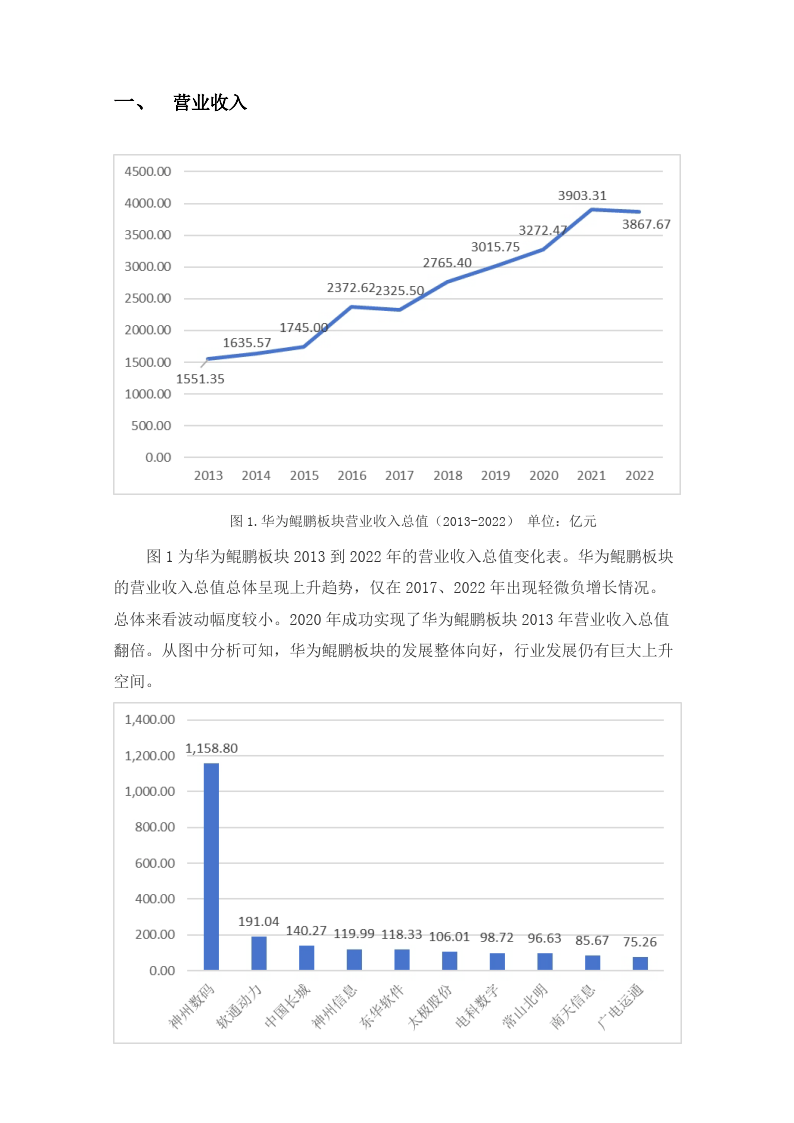 一、 营业收入

4500.00
4000.00
3500.00
3000.00
2500.00
2000.00
1500.00
1000.00
500.00
0.00

1551.35
1635.57
1745.00
2372.62
2325.50
2765.40
3015.75
3272.47
3903.31
3867.67

2013 2014 2015 2016 2017 2018 2019 2020 2021 2022

图 1.华为鲲鹏板块营业收入总值（2013-2022） 单位：亿元

图 1 为华为鲲鹏板块 2013 到 2022 年的营业收入总值变化表。华为鲲鹏板块的营业收入总值总体呈现上升趋势，仅在 2017、2022 年出现轻微负增长情况。总体来看波动幅度较小。2020 年成功实现了华为鲲鹏板块 2013 年营业收入总值翻倍。从图中分析可知，华为鲲鹏板块的发展整体向好，行业发展仍有巨大上升空间。

1,400.00
1,200.00
1,000.00
800.00
600.00
400.00
200.00
0.00

1,158.80
191.04
140.27
119.99
118.33
106.01
98.72
96.63
85.67
75.26

神州数码 软通动力 中国长城 神州信息 东华软件 太极股份 电科数字 常山北明 南天信息 广电运通